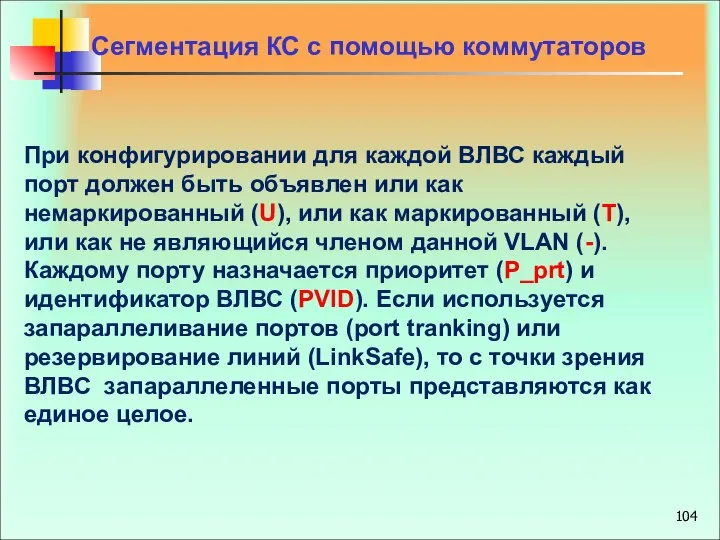 Сегментация КС с помощью коммутаторов

При конфигурировании для каждой ВЛВС каждый порт должен быть объявлен или как немаркированный (U), или как маркированный (T), или как не являющийся членом данной VLAN (-). Каждому порту назначается приоритет (P_prt) и идентификатор ВЛВС (PVID). Если используется запараллеливание портов (port tranking) или резервирование линий (LinkSafe), то с точки зрения ВЛВС запараллеленные порты представляются как единое целое.

104